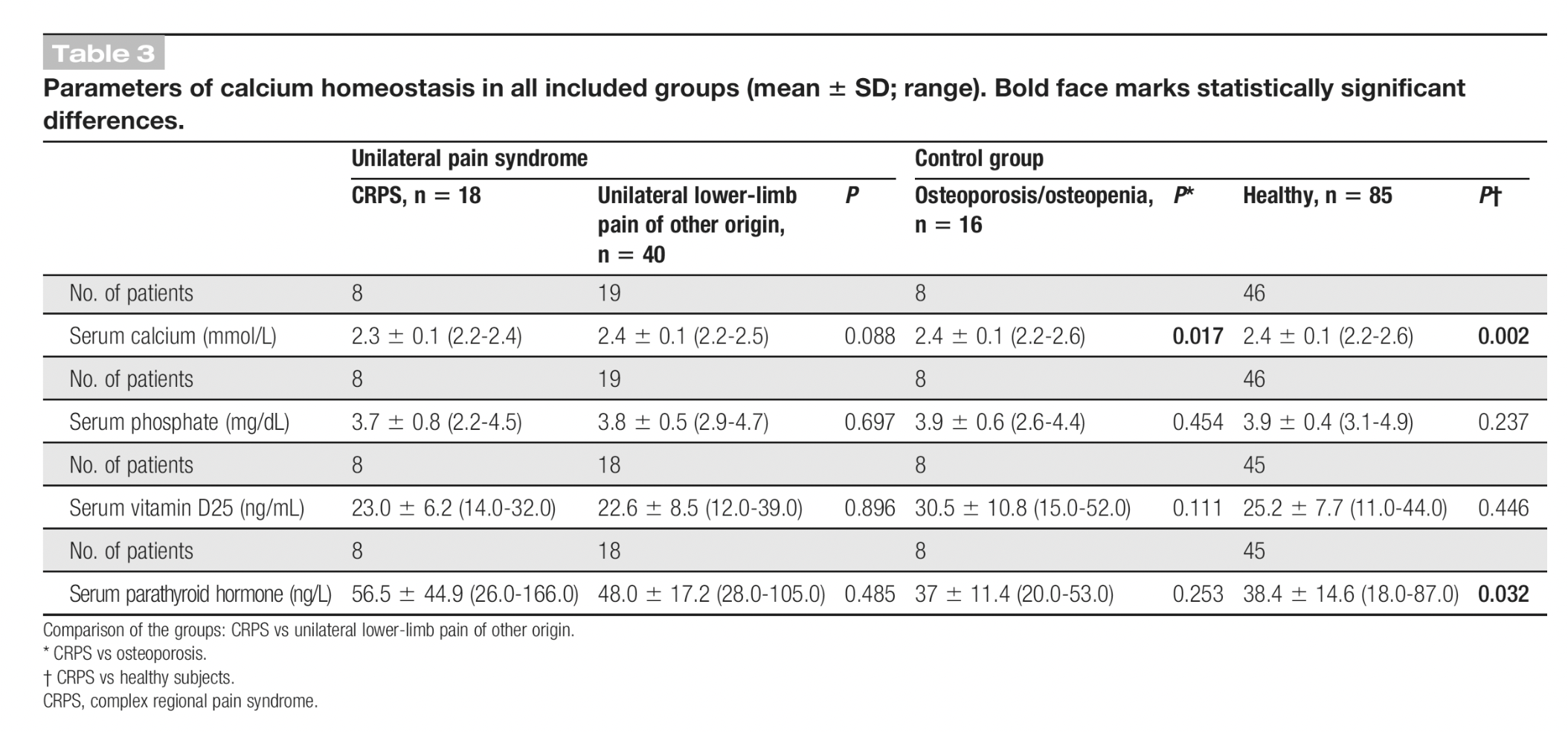 Table 3

Parameters of calcium homeostasis in all included groups (mean ± SD; range). Bold face marks statistically significant differences.

|  | Unilateral pain syndrome |  |  | Control group |  |  |  |
|---|---|---|---|---|---|---|---|
|  | CRPS, n = 18 | Unilateral lower-limb pain of other origin, n = 40 | P | Osteoporosis/osteopenia, n = 16 | P* | Healthy, n = 85 | P† |
| No. of patients | 8 | 19 |  | 8 |  | 46 |  |
| Serum calcium (mmol/L) | 2.3 ± 0.1 (2.2-2.4) | 2.4 ± 0.1 (2.2-2.5) | 0.088 | 2.4 ± 0.1 (2.2-2.6) | 0.017 | 2.4 ± 0.1 (2.2-2.6) | 0.002 |
| No. of patients | 8 | 19 |  | 8 |  | 46 |  |
| Serum phosphate (mg/dL) | 3.7 ± 0.8 (2.2-4.5) | 3.8 ± 0.5 (2.9-4.7) | 0.697 | 3.9 ± 0.6 (2.6-4.4) | 0.454 | 3.9 ± 0.4 (3.1-4.9) | 0.237 |
| No. of patients | 8 | 18 |  | 8 |  | 45 |  |
| Serum vitamin D25 (ng/mL) | 23.0 ± 6.2 (14.0-32.0) | 22.6 ± 8.5 (12.0-39.0) | 0.896 | 30.5 ± 10.8 (15.0-52.0) | 0.111 | 25.2 ± 7.7 (11.0-44.0) | 0.446 |
| No. of patients | 8 | 18 |  | 8 |  | 45 |  |
| Serum parathyroid hormone (ng/L) | 56.5 ± 44.9 (26.0-166.0) | 48.0 ± 17.2 (28.0-105.0) | 0.485 | 37 ± 11.4 (20.0-53.0) | 0.253 | 38.4 ± 14.6 (18.0-87.0) | 0.032 |

Comparison of the groups: CRPS vs unilateral lower-limb pain of other origin.
* CRPS vs osteoporosis.
† CRPS vs healthy subjects.
CRPS, complex regional pain syndrome.